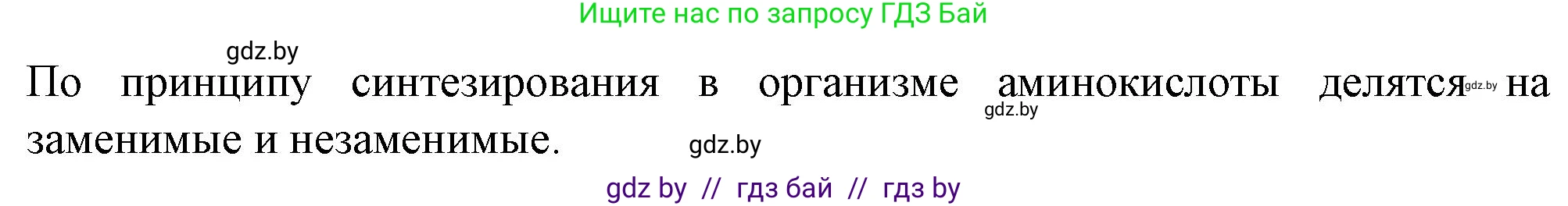 Ищите нас по запросу ГДЗ Бай

gdz.by

По принципу синтезирования в организме аминокислоты делятся gdz.by на заменимые и незаменимые. gdz.by

gdz.by

gdz by // гдз бай // гдз by